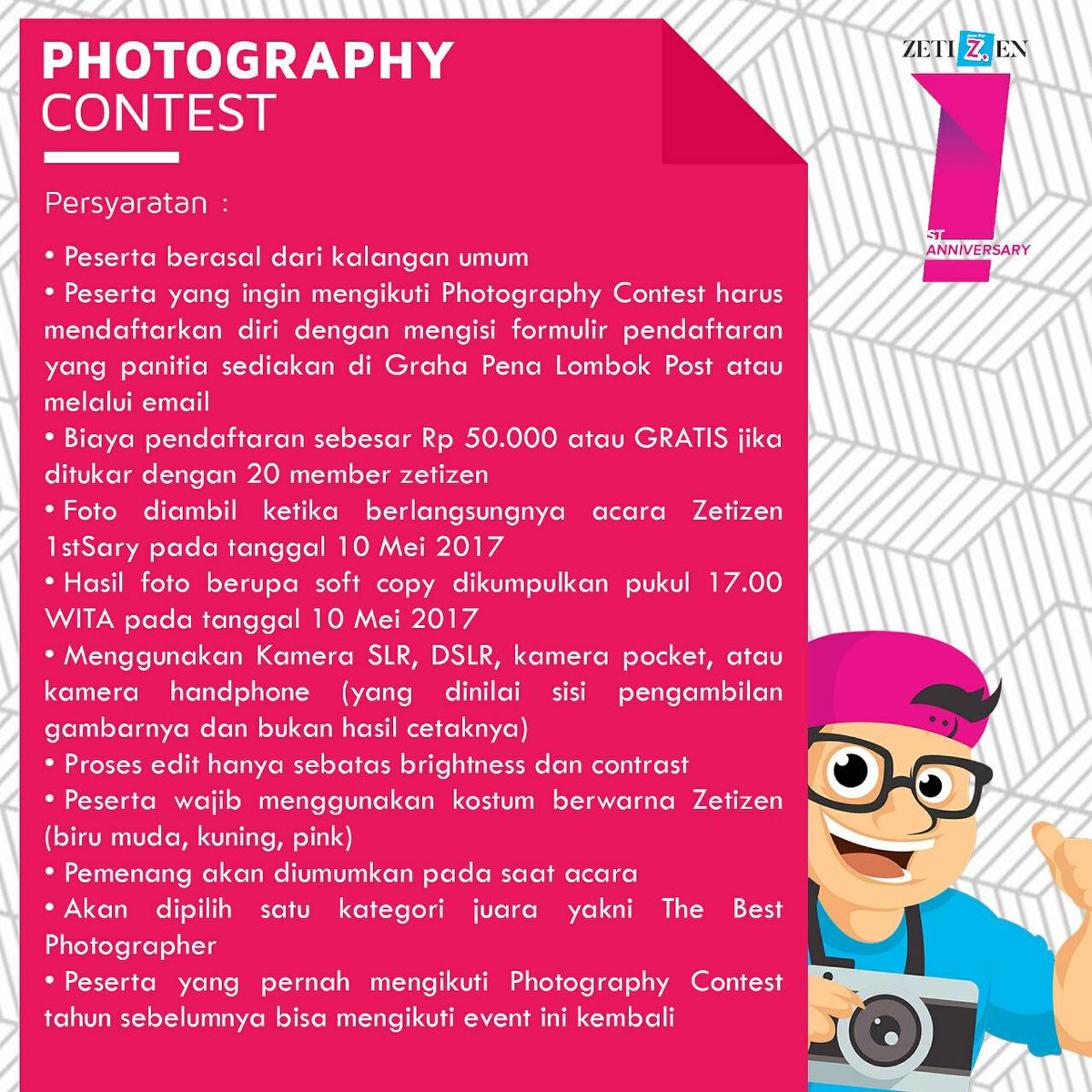 PHOTOGRAPHY
CONTEST

Persyaratan :

• Peserta berasal dari kalangan umum
• Peserta yang ingin mengikuti Photography Contest harus mendaftarkan diri dengan mengisi formulir pendaftaran yang panitia sediakan di Graha Pena Lombok Post atau melalui email
• Biaya pendaftaran sebesar Rp 50.000 atau GRATIS jika ditukar dengan 20 member zetizen
• Foto diambil ketika berlangsungnya acara Zetizen 1stSary pada tanggal 10 Mei 2017
• Hasil foto berupa soft copy dikumpulkan pukul 17.00 WITA pada tanggal 10 Mei 2017
• Menggunakan Kamera SLR, DSLR, kamera pocket, atau kamera handphone (yang dinilai sisi pengambilan gambarnya dan bukan hasil cetaknya)
• Proses edit hanya sebatas brightness dan contrast
• Peserta wajib menggunakan kostum berwarna Zetizen (biru muda, kuning, pink)
• Pemenang akan diumumkan pada saat acara
• Akan dipilih satu kategori juara yakni The Best Photographer
• Peserta yang pernah mengikuti Photography Contest tahun sebelumnya bisa mengikuti event ini kembali

ZETIZEN
1
ST
ANNIVERSARY